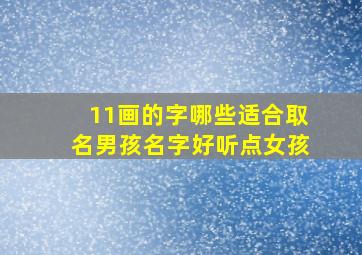 11画的字哪些适合取名男孩名字好听点女孩